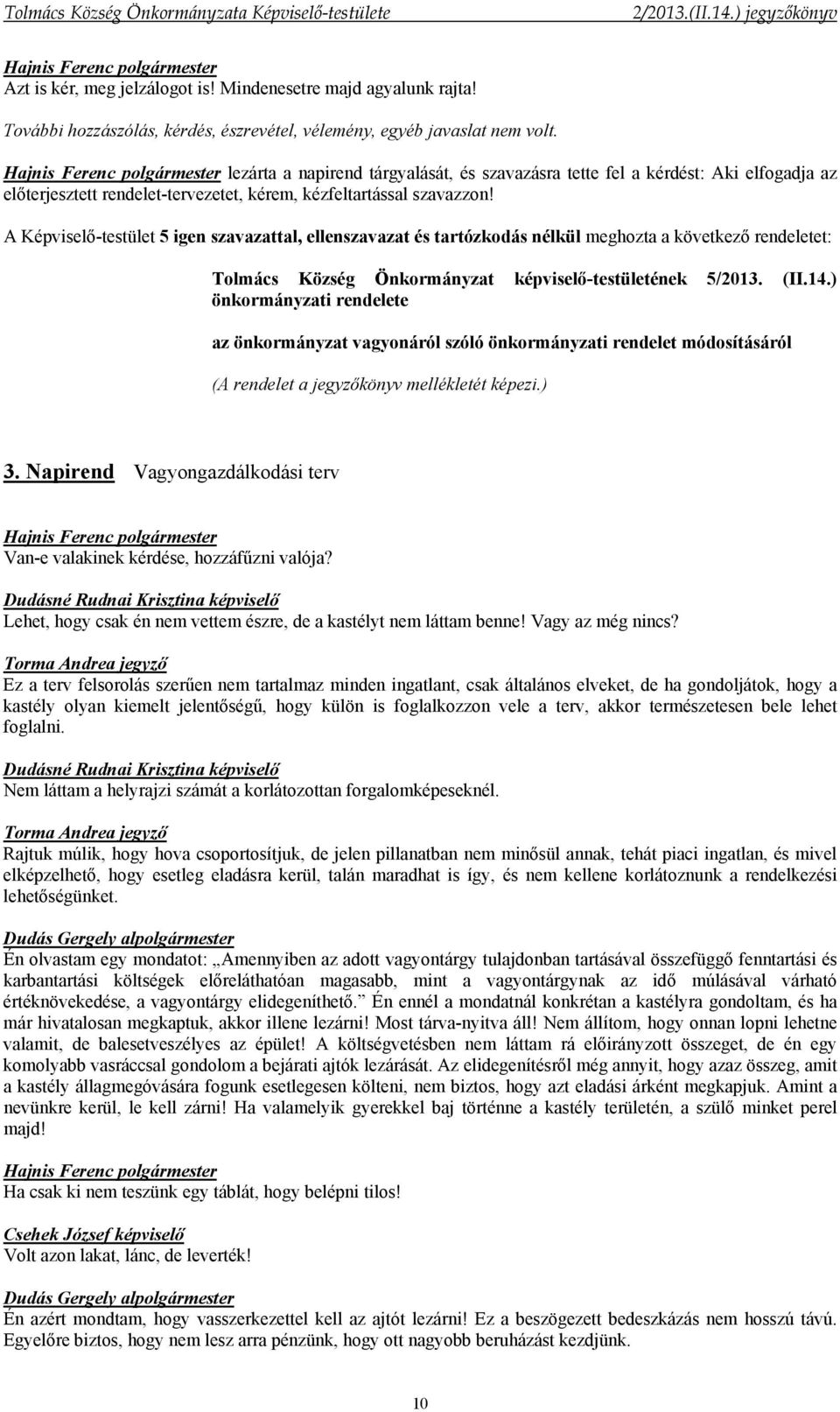 Tolmács Község Önkormányzata Képviselő-testülete 2/2013.(II.14.) jegyzőkönyv

Hajnis Ferenc polgármester
Azt is kér, meg jelzálogot is! Mindenesetre majd agyalunk rajta!

További hozzászólás, kérdés, észrevétel, vélemény, egyéb javaslat nem volt.

Hajnis Ferenc polgármester lezárta a napirend tárgyalását, és szavazásra tette fel a kérdést: Aki elfogadja az előterjesztett rendelet-tervezetet, kérem, kézfeltartással szavazzon!

A Képviselő-testület 5 igen szavazattal, ellenszavazat és tartózkodás nélkül meghozta a következő rendeletet:

Tolmács Község Önkormányzat képviselő-testületének 5/2013. (II.14.) önkormányzati rendelete

az önkormányzat vagyonáról szóló önkormányzati rendelet módosításáról

(A rendelet a jegyzőkönyv mellékletét képezi.)

3. Napirend Vagyongazdálkodási terv

Hajnis Ferenc polgármester
Van-e valakinek kérdése, hozzáfűzni valója?

Dudásné Rudnai Krisztina képviselő
Lehet, hogy csak én nem vettem észre, de a kastélyt nem láttam benne! Vagy az még nincs?

Torma Andrea jegyző
Ez a terv felsorolás szerűen nem tartalmaz minden ingatlant, csak általános elveket, de ha gondoljátok, hogy a kastély olyan kiemelt jelentőségű, hogy külön is foglalkozzon vele a terv, akkor természetesen bele lehet foglalni.

Dudásné Rudnai Krisztina képviselő
Nem láttam a helyrajzi számát a korlátozottan forgalomképeseknél.

Torma Andrea jegyző
Rajtuk múlik, hogy hova csoportosítjuk, de jelen pillanatban nem minősül annak, tehát piaci ingatlan, és mivel elképzelhető, hogy esetleg eladásra kerül, talán maradhat is így, és nem kellene korlátoznunk a rendelkezési lehetőségünket.

Dudás Gergely alpolgármester
Én olvastam egy mondatot: „Amennyiben az adott vagyontárgy tulajdonban tartásával összefüggő fenntartási és karbantartási költségek előreláthatóan magasabb, mint a vagyontárgynak az idő múlásával várható értéknövekedése, a vagyontárgy elidegeníthető.” Én ennél a mondatnál konkrétan a kastélyra gondoltam, és ha már hivatalosan megkaptuk, akkor illene lezárni! Most tárva-nyitva áll! Nem állítom, hogy onnan lopni lehetne valamit, de balesetveszélyes az épület! A költségvetésben nem láttam rá előirányzott összeget, de én egy komolyabb vasráccsal gondolom a bejárati ajtók lezárását. Az elidegenítésről még annyit, hogy azaz összeg, amit a kastély állagmegóvására fogunk esetlegesen költeni, nem biztos, hogy azt eladási árként megkapjuk. Amint a nevünkre kerül, le kell zárni! Ha valamelyik gyerekkel baj történne a kastély területén, a szülő minket perel majd!

Hajnis Ferenc polgármester
Ha csak ki nem teszünk egy táblát, hogy belépni tilos!

Csehek József képviselő
Volt azon lakat, lánc, de leverték!

Dudás Gergely alpolgármester
Én azért mondtam, hogy vasszerkezettel kell az ajtót lezárni! Ez a beszögezett bedeszkázás nem hosszú távú. Egyelőre biztos, hogy nem lesz arra pénzünk, hogy ott nagyobb beruházást kezdjünk.

10